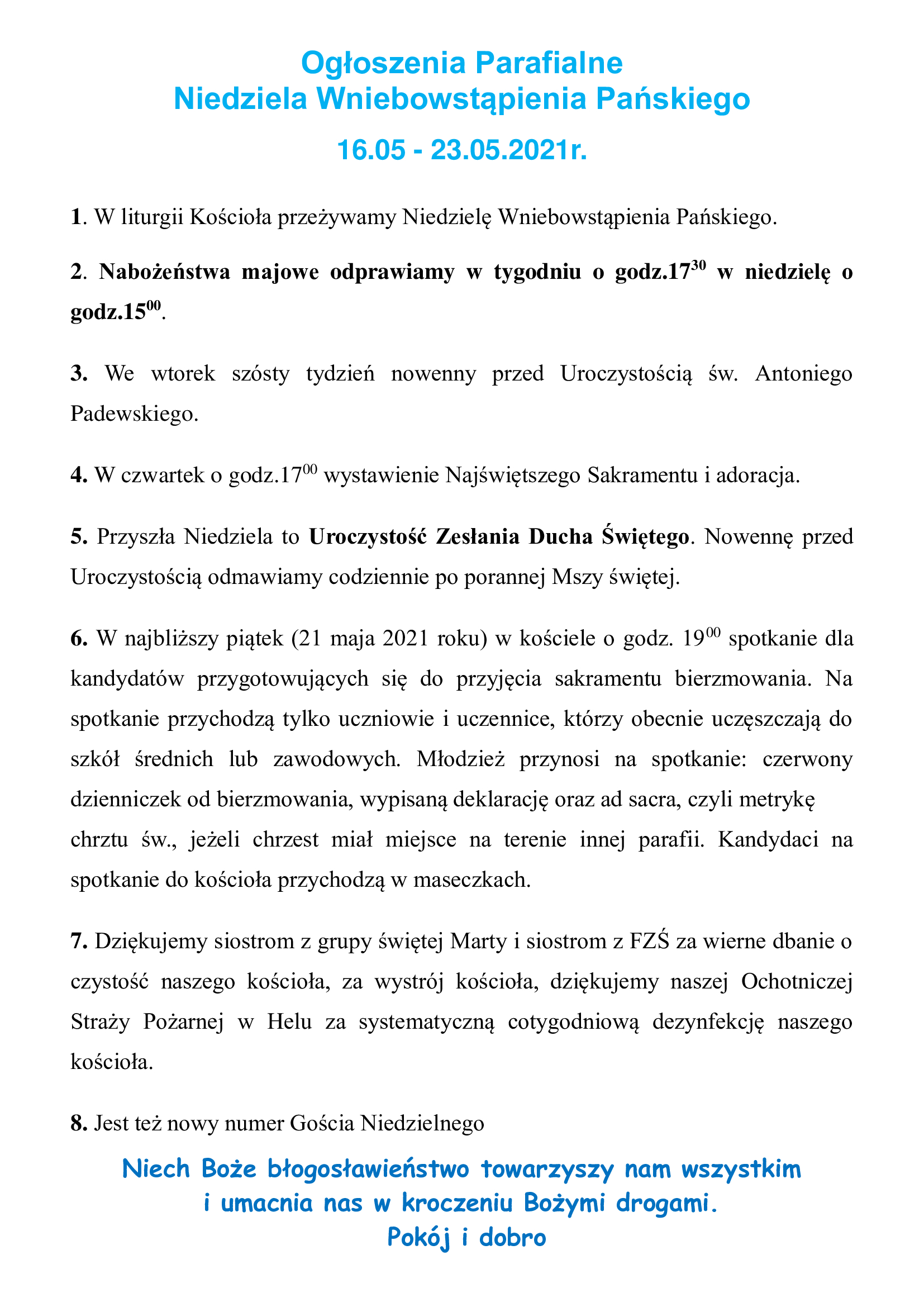 Ogłoszenia Parafialne
Niedziela Wniebowstąpienia Pańskiego

16.05 - 23.05.2021r.

1. W liturgii Kościoła przeżywamy Niedzielę Wniebowstąpienia Pańskiego.

2. Nabożeństwa majowe odprawiamy w tygodniu o godz.$17^{30}$ w niedzielę o godz.$15^{00}$.

3. We wtorek szósty tydzień nowenny przed Uroczystością św. Antoniego Padewskiego.

4. W czwartek o godz.$17^{00}$ wystawienie Najświętszego Sakramentu i adoracja.

5. Przyszła Niedziela to Uroczystość Zesłania Ducha Świętego. Nowennę przed Uroczystością odmawiamy codziennie po porannej Mszy świętej.

6. W najbliższy piątek (21 maja 2021 roku) w kościele o godz. $19^{00}$ spotkanie dla kandydatów przygotowujących się do przyjęcia sakramentu bierzmowania. Na spotkanie przychodzą tylko uczniowie i uczennice, którzy obecnie uczęszczają do szkół średnich lub zawodowych. Młodzież przynosi na spotkanie: czerwony dzienniczek od bierzmowania, wypisaną deklarację oraz ad sacra, czyli metrykę chrztu św., jeżeli chrzest miał miejsce na terenie innej parafii. Kandydaci na spotkanie do kościoła przychodzą w maseczkach.

7. Dziękujemy siostrom z grupy świętej Marty i siostrom z FZŚ za wierne dbanie o czystość naszego kościoła, za wystrój kościoła, dziękujemy naszej Ochotniczej Straży Pożarnej w Helu za systematyczną cotygodniową dezynfekcję naszego kościoła.

8. Jest też nowy numer Gościa Niedzielnego

Niech Boże błogosławieństwo towarzyszy nam wszystkim
i umacnia nas w kroczeniu Bożymi drogami.
Pokój i dobro